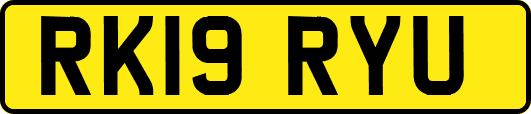 RK19 RYU